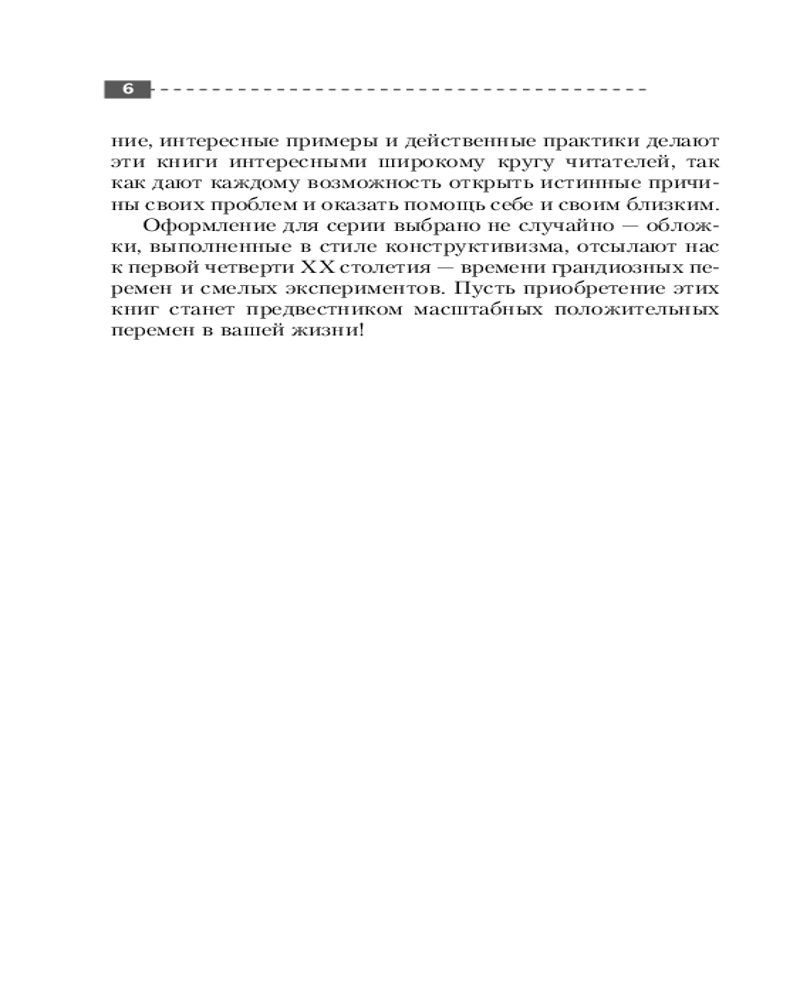 6

ние, интересные примеры и действенные практики делают эти книги интересными широкому кругу читателей, так как дают каждому возможность открыть истинные причины своих проблем и оказать помощь себе и своим близким.

Оформление для серии выбрано не случайно — обложки, выполненные в стиле конструктивизма, отсылают нас к первой четверти XX столетия — времени грандиозных перемен и смелых экспериментов. Пусть приобретение этих книг станет предвестником масштабных положительных перемен в вашей жизни!